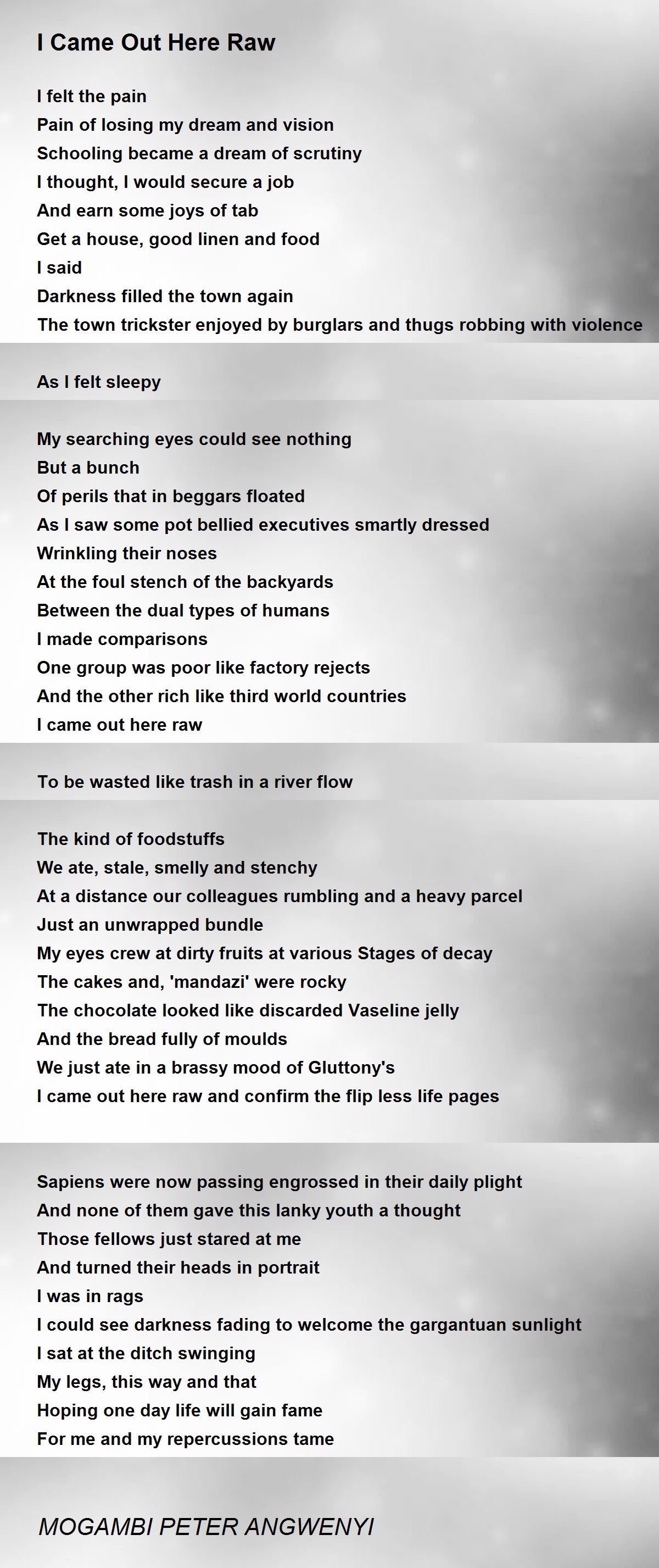 I Came Out Here Raw

I felt the pain
Pain of losing my dream and vision
Schooling became a dream of scrutiny
I thought, I would secure a job
And earn some joys of tab
Get a house, good linen and food
I said
Darkness filled the town again
The town trickster enjoyed by burglars and thugs robbing with violence

As I felt sleepy

My searching eyes could see nothing
But a bunch
Of perils that in beggars floated
As I saw some pot bellied executives smartly dressed
Wrinkling their noses
At the foul stench of the backyards
Between the dual types of humans
I made comparisons
One group was poor like factory rejects
And the other rich like third world countries
I came out here raw

To be wasted like trash in a river flow

The kind of foodstuffs
We ate, stale, smelly and stenchy
At a distance our colleagues rumbling and a heavy parcel
Just an unwrapped bundle
My eyes crew at dirty fruits at various Stages of decay
The cakes and, 'mandazi' were rocky
The chocolate looked like discarded Vaseline jelly
And the bread fully of moulds
We just ate in a brassy mood of Gluttony's
I came out here raw and confirm the flip less life pages

Sapiens were now passing engrossed in their daily plight
And none of them gave this lanky youth a thought
Those fellows just stared at me
And turned their heads in portrait
I was in rags
I could see darkness fading to welcome the gargantuan sunlight
I sat at the ditch swinging
My legs, this way and that
Hoping one day life will gain fame
For me and my repercussions tame

MOGAMBI PETER ANGWENYI